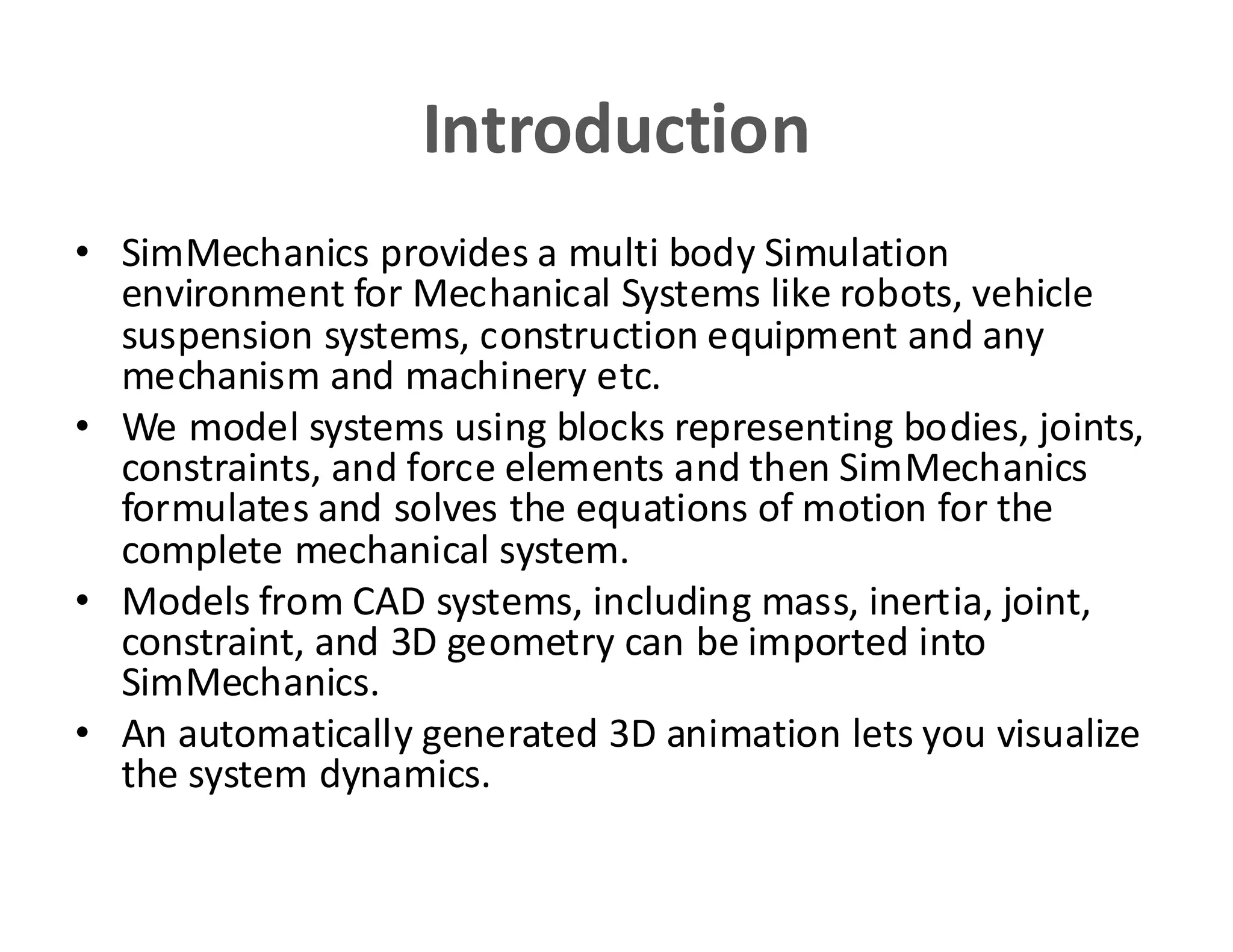 Introduction

• SimMechanics provides a multi body Simulation environment for Mechanical Systems like robots, vehicle suspension systems, construction equipment and any mechanism and machinery etc.
• We model systems using blocks representing bodies, joints, constraints, and force elements and then SimMechanics formulates and solves the equations of motion for the complete mechanical system.
• Models from CAD systems, including mass, inertia, joint, constraint, and 3D geometry can be imported into SimMechanics.
• An automatically generated 3D animation lets you visualize the system dynamics.